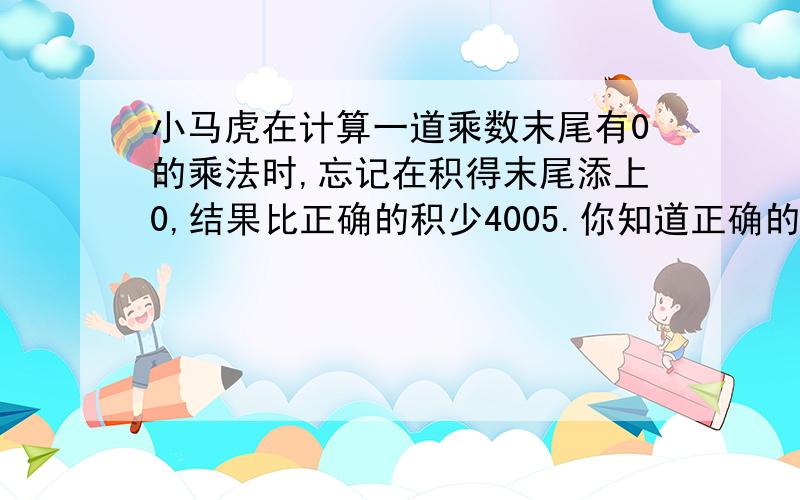 小马虎在计算一道乘数末尾有0的乘法时,忘记在积得末尾添上0,结果比正确的积少4005.你知道正确的